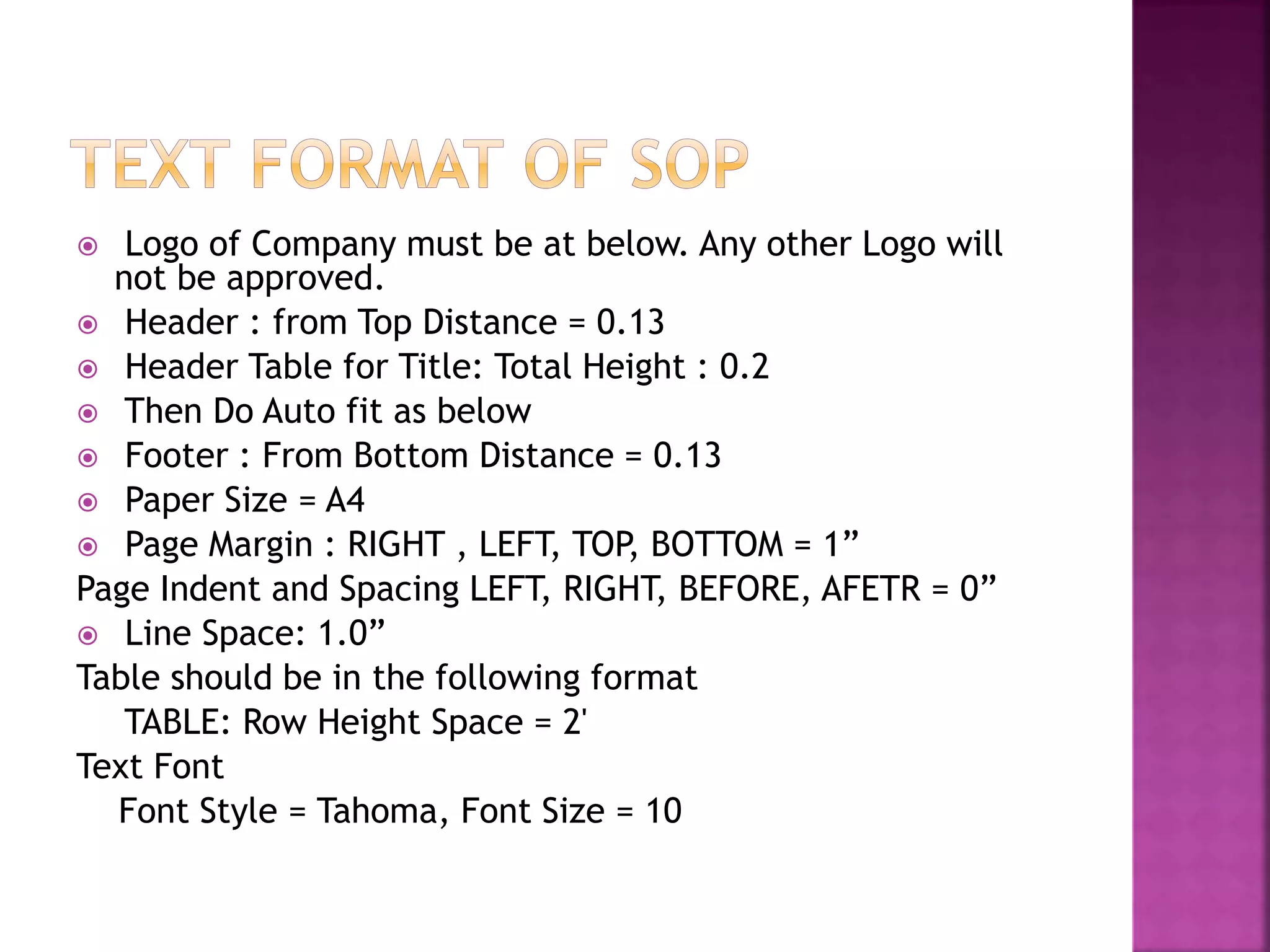 TEXT FORMAT OF SOP

• Logo of Company must be at below. Any other Logo will not be approved.
• Header : from Top Distance = 0.13
• Header Table for Title: Total Height : 0.2
• Then Do Auto fit as below
• Footer : From Bottom Distance = 0.13
• Paper Size = A4
• Page Margin : RIGHT , LEFT, TOP, BOTTOM = 1"

Page Indent and Spacing LEFT, RIGHT, BEFORE, AFETR = 0"

• Line Space: 1.0"

Table should be in the following format

TABLE: Row Height Space = 2'

Text Font

Font Style = Tahoma, Font Size = 10